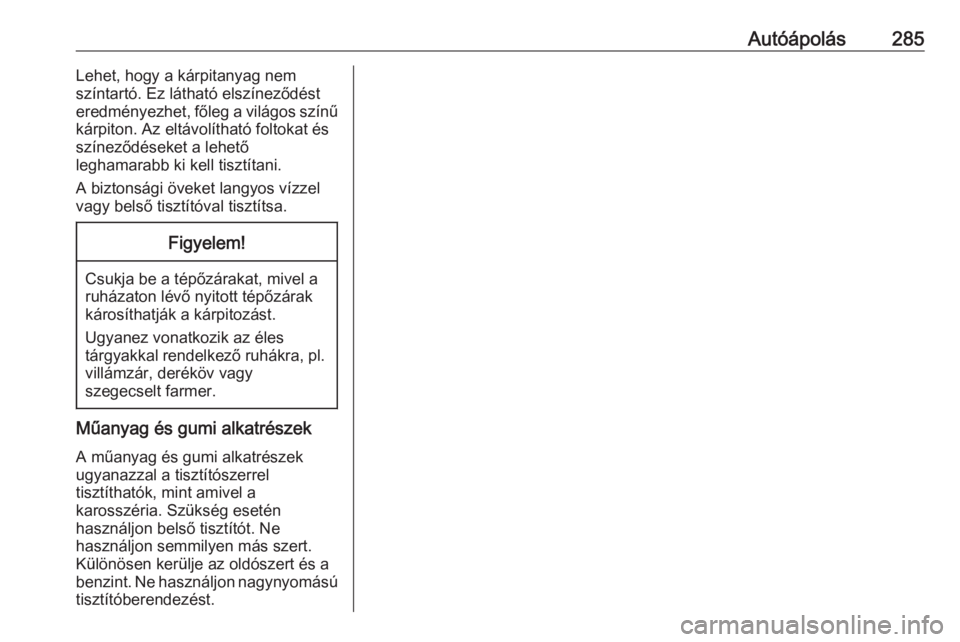 Autóápolás 285

Lehet, hogy a kárpitanyag nem színtartó. Ez látható elszíneződést eredményezhet, főleg a világos színű kárpiton. Az eltávolítható foltokat és színeződéseket a lehető leghamarabb ki kell tisztítani.

A biztonsági öveket langyos vízzel vagy belső tisztítóval tisztítsa.

Figyelem!

Csukja be a tépőzárakat, mivel a ruházaton lévő nyitott tépőzárak károsíthatják a kárpitozást.

Ugyanez vonatkozik az éles tárgyakkal rendelkező ruhákra, pl. villámzár, deréköv vagy szegecselt farmer.

Műanyag és gumi alkatrészek

A műanyag és gumi alkatrészek ugyanazzal a tisztítószerrel tisztíthatók, mint amivel a karosszéria. Szükség esetén használjon belső tisztítót. Ne használjon semmilyen más szert. Különösen kerülje az oldószert és a benzint. Ne használjon nagynyomású tisztítóberendezést.

carmanualsonline.info